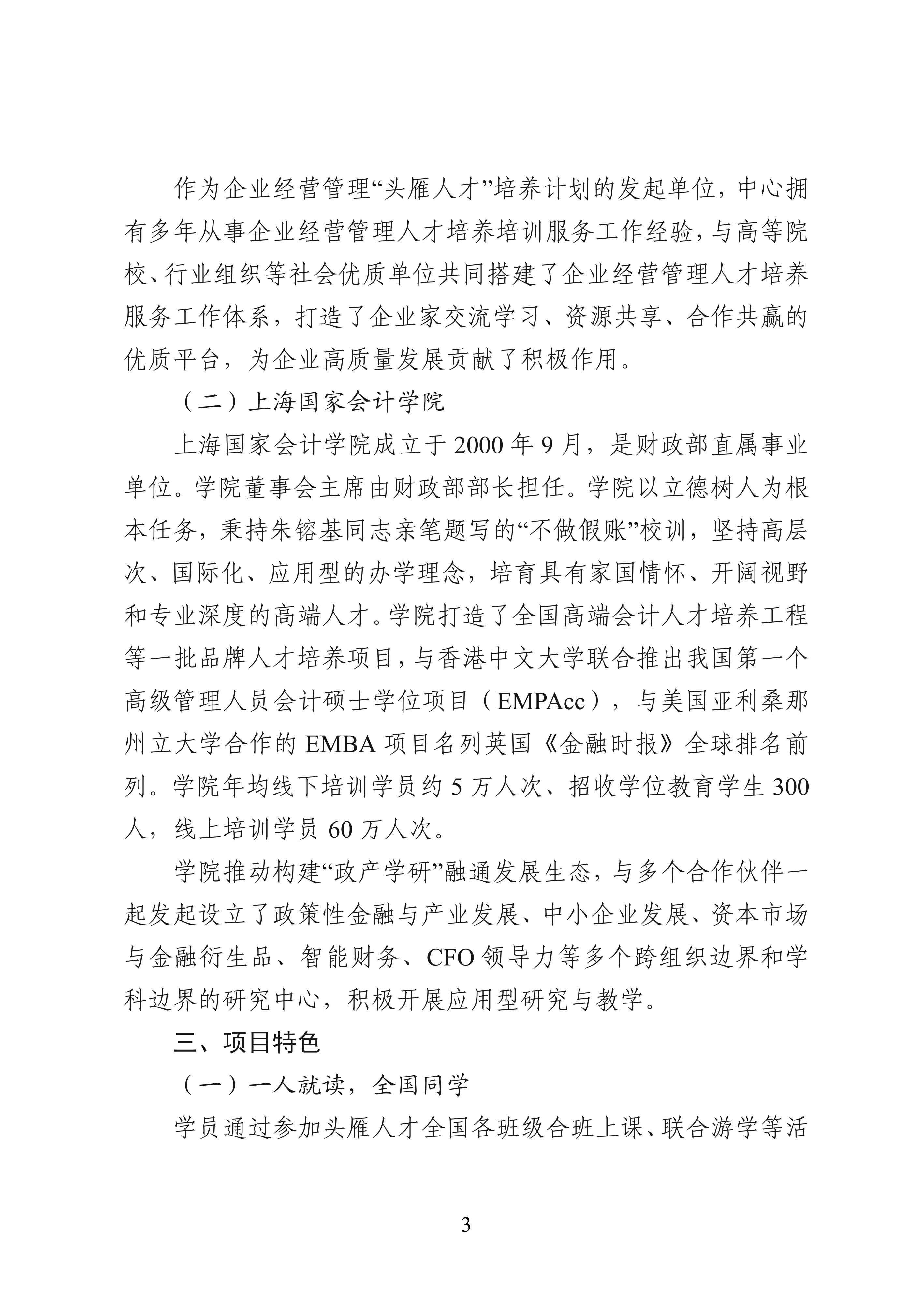 作为企业经营管理“头雁人才”培养计划的发起单位，中心拥有多年从事企业经营管理人才培养培训服务工作经验，与高等院校、行业组织等社会优质单位共同搭建了企业经营管理人才培养服务工作体系，打造了企业家交流学习、资源共享、合作共赢的优质平台，为企业高质量发展贡献了积极作用。

（二）上海国家会计学院

上海国家会计学院成立于 2000 年 9 月，是财政部直属事业单位。学院董事会主席由财政部部长担任。学院以立德树人为根本任务，秉持朱镕基同志亲笔题写的“不做假账”校训，坚持高层次、国际化、应用型的办学理念，培育具有家国情怀、开阔视野和专业深度的高端人才。学院打造了全国高端会计人才培养工程等一批品牌人才培养项目，与香港中文大学联合推出我国第一个高级管理人员会计硕士学位项目（EMPAcc），与美国亚利桑那州立大学合作的 EMBA 项目名列英国《金融时报》全球排名前列。学院年均线下培训学员约 5 万人次、招收学位教育学生 300 人，线上培训学员 60 万人次。

学院推动构建“政产学研”融通发展生态，与多个合作伙伴一起发起设立了政策性金融与产业发展、中小企业发展、资本市场与金融衍生品、智能财务、CFO 领导力等多个跨组织边界和学科边界的研究中心，积极开展应用型研究与教学。

三、项目特色

（一）一人就读，全国同学

学员通过参加头雁人才全国各班级合班上课、联合游学等活

3